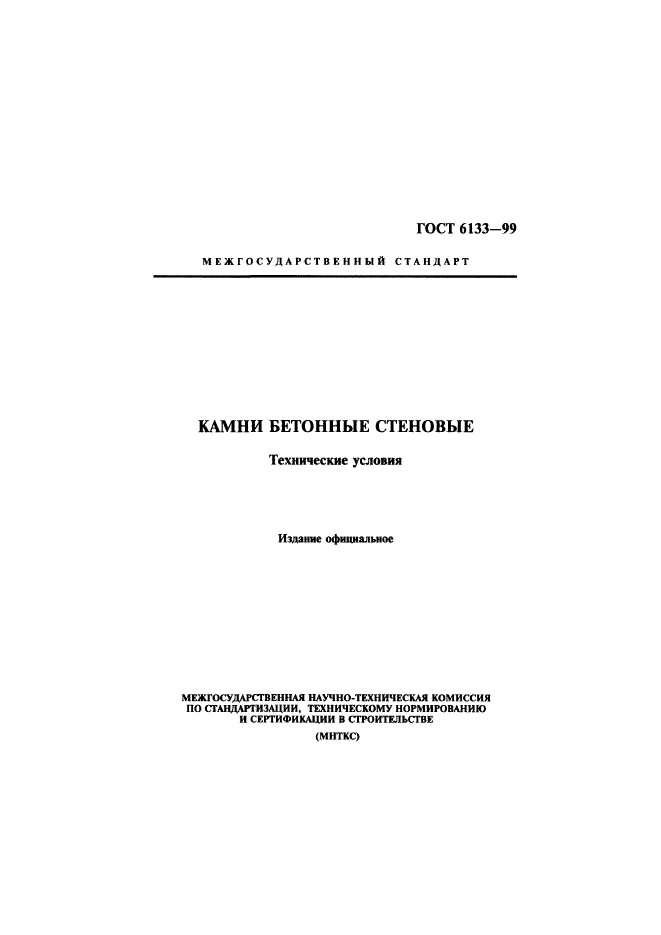 ГОСТ 6133—99

МЕЖГОСУДАРСТВЕННЫЙ СТАНДАРТ

КАМНИ БЕТОННЫЕ СТЕНОВЫЕ

Технические условия

Издание официальное

МЕЖГОСУДАРСТВЕННАЯ НАУЧНО-ТЕХНИЧЕСКАЯ КОМИССИЯ ПО СТАНДАРТИЗАЦИИ, ТЕХНИЧЕСКОМУ НОРМИРОВАНИЮ И СЕРТИФИКАЦИИ В СТРОИТЕЛЬСТВЕ
(МНТКС)